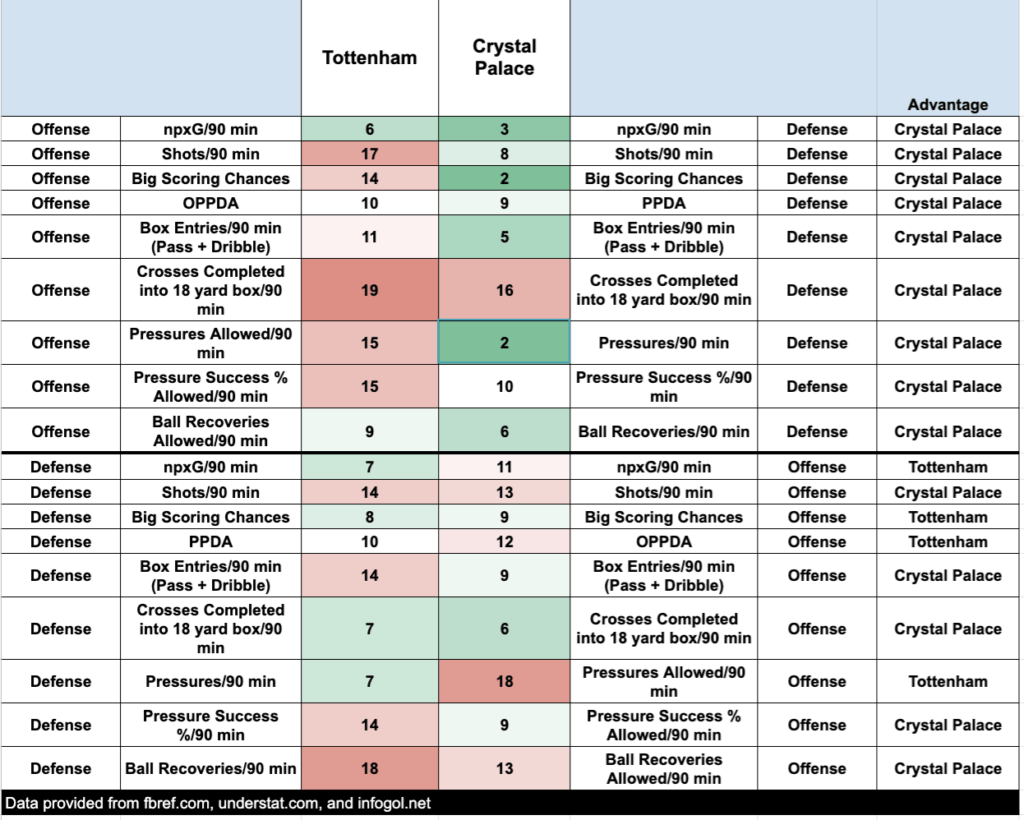 | | | Tottenham | Crystal Palace | | | Advantage |
|---|---|---|---|---|---|---|
| Offense | npxG/90 min | 6 | 3 | npxG/90 min | Defense | Crystal Palace |
| Offense | Shots/90 min | 17 | 8 | Shots/90 min | Defense | Crystal Palace |
| Offense | Big Scoring Chances | 14 | 2 | Big Scoring Chances | Defense | Crystal Palace |
| Offense | OPPDA | 10 | 9 | PPDA | Defense | Crystal Palace |
| Offense | Box Entries/90 min (Pass + Dribble) | 11 | 5 | Box Entries/90 min (Pass + Dribble) | Defense | Crystal Palace |
| Offense | Crosses Completed into 18 yard box/90 min | 19 | 16 | Crosses Completed into 18 yard box/90 min | Defense | Crystal Palace |
| Offense | Pressures Allowed/90 min | 15 | 2 | Pressures/90 min | Defense | Crystal Palace |
| Offense | Pressure Success % Allowed/90 min | 15 | 10 | Pressure Success %/90 min | Defense | Crystal Palace |
| Offense | Ball Recoveries Allowed/90 min | 9 | 6 | Ball Recoveries/90 min | Defense | Crystal Palace |
| Defense | npxG/90 min | 7 | 11 | npxG/90 min | Offense | Tottenham |
| Defense | Shots/90 min | 14 | 13 | Shots/90 min | Offense | Crystal Palace |
| Defense | Big Scoring Chances | 8 | 9 | Big Scoring Chances | Offense | Tottenham |
| Defense | PPDA | 10 | 12 | OPPDA | Offense | Tottenham |
| Defense | Box Entries/90 min (Pass + Dribble) | 14 | 9 | Box Entries/90 min (Pass + Dribble) | Offense | Crystal Palace |
| Defense | Crosses Completed into 18 yard box/90 min | 7 | 6 | Crosses Completed into 18 yard box/90 min | Offense | Crystal Palace |
| Defense | Pressures/90 min | 7 | 18 | Pressures Allowed/90 min | Offense | Tottenham |
| Defense | Pressure Success %/90 min | 14 | 9 | Pressure Success % Allowed/90 min | Offense | Crystal Palace |
| Defense | Ball Recoveries/90 min | 18 | 13 | Ball Recoveries Allowed/90 min | Offense | Crystal Palace |

Data provided from fbref.com, understat.com, and infogol.net